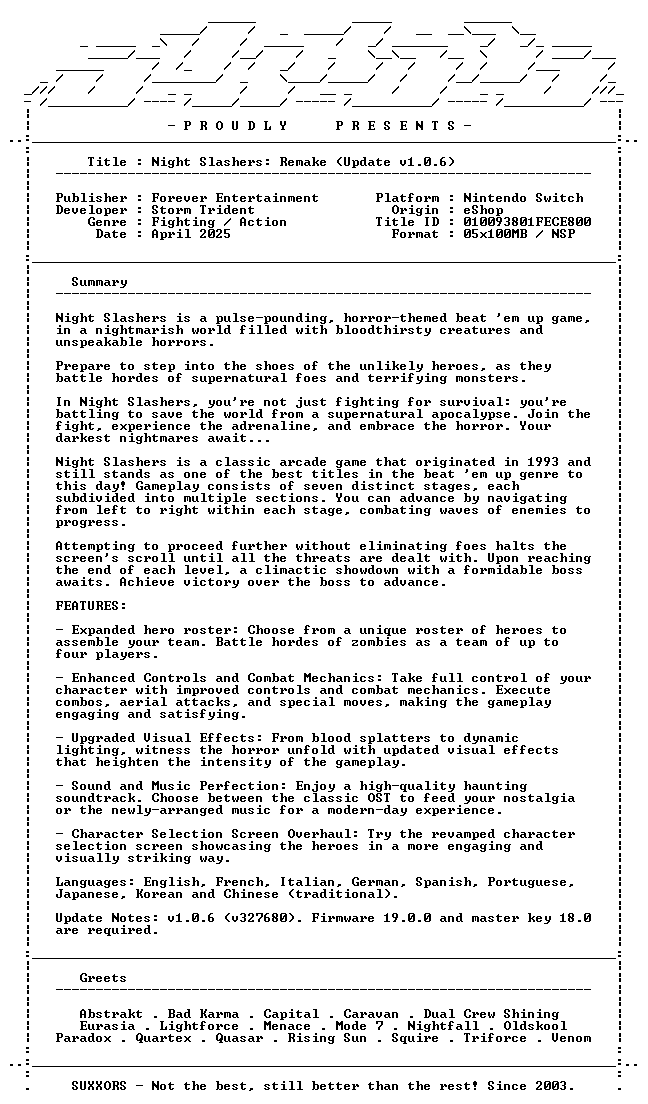 - P R O U D L Y P R E S E N T S -

Title : Night Slashers: Remake (Update v1.0.6)

Publisher : Forever Entertainment
Developer : Storm Trident
Genre : Fighting / Action
Date : April 2025

Platform : Nintendo Switch
Origin : eShop
Title ID : 010093801FECE800
Format : 05x100MB / NSP

Summary

Night Slashers is a pulse-pounding, horror-themed beat 'em up game, in a nightmarish world filled with bloodthirsty creatures and unspeakable horrors.

Prepare to step into the shoes of the unlikely heroes, as they battle hordes of supernatural foes and terrifying monsters.

In Night Slashers, you're not just fighting for survival: you're battling to save the world from a supernatural apocalypse. Join the fight, experience the adrenaline, and embrace the horror. Your darkest nightmares await...

Night Slashers is a classic arcade game that originated in 1993 and still stands as one of the best titles in the beat 'em up genre to this day! Gameplay consists of seven distinct stages, each subdivided into multiple sections. You can advance by navigating from left to right within each stage, combating waves of enemies to progress.

Attempting to proceed further without eliminating foes halts the screen's scroll until all the threats are dealt with. Upon reaching the end of each level, a climactic showdown with a formidable boss awaits. Achieve victory over the boss to advance.

FEATURES:

- Expanded hero roster: Choose from a unique roster of heroes to assemble your team. Battle hordes of zombies as a team of up to four players.

- Enhanced Controls and Combat Mechanics: Take full control of your character with improved controls and combat mechanics. Execute combos, aerial attacks, and special moves, making the gameplay engaging and satisfying.

- Upgraded Visual Effects: From blood splatters to dynamic lighting, witness the horror unfold with updated visual effects that heighten the intensity of the gameplay.

- Sound and Music Perfection: Enjoy a high-quality haunting soundtrack. Choose between the classic OST to feed your nostalgia or the newly-arranged music for a modern-day experience.

- Character Selection Screen Overhaul: Try the revamped character selection screen showcasing the heroes in a more engaging and visually striking way.

Languages: English, French, Italian, German, Spanish, Portuguese, Japanese, Korean and Chinese (traditional).

Update Notes: v1.0.6 (v327680). Firmware 19.0.0 and master key 18.0 are required.

Greets

Abstrakt . Bad Karma . Capital . Caravan . Dual Crew Shining
Eurasia . Lightforce . Menace . Mode 7 . Nightfall . Oldskool
Paradox . Quartex . Quasar . Rising Sun . Squire . Triforce . Venom

SUXXORS - Not the best, still better than the rest! Since 2003.